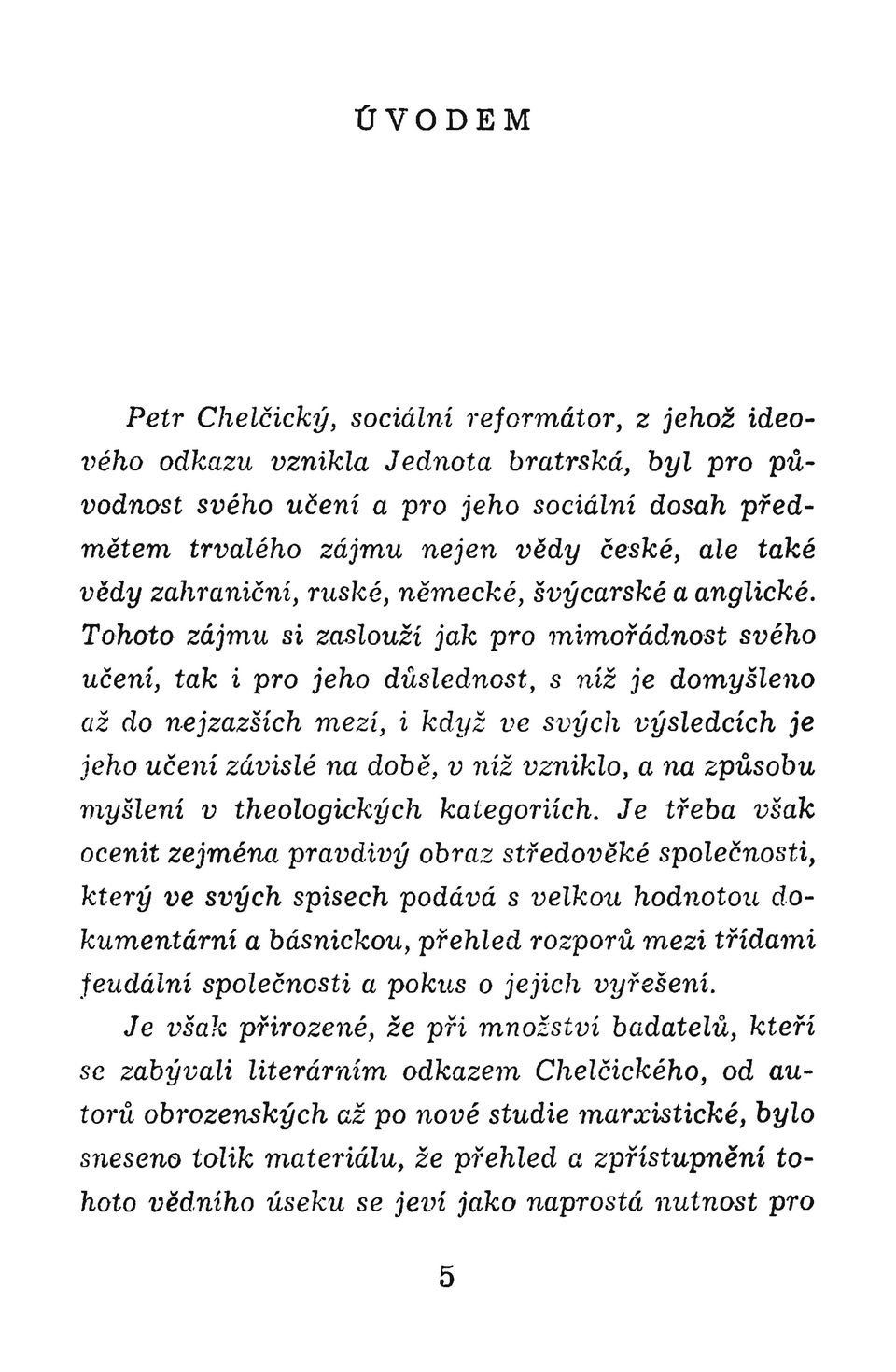 ÚVODEM

Petr Chelčický, sociální reformátor, z jehož ideového odkazu vznikla Jednota bratrská, byl pro původnost svého učení a pro jeho sociální dosah předmětem trvalého zájmu nejen vědy české, ale také vědy zahraniční, ruské, německé, švýcarské a anglické. Tohoto zájmu si zaslouží jak pro mimořádnost svého učení, tak i pro jeho důslednost, s níž je domyšleno až do nejzazších mezí, i když ve svých výsledcích je jeho učení závislé na době, v níž vzniklo, a na způsobu myšlení v theologických kategoriích. Je třeba však ocenit zejména pravdivý obraz středověké společnosti, který ve svých spisech podává s velkou hodnotou dokumentární a básnickou, přehled rozporů mezi třídami feudální společnosti a pokus o jejich vyřešení.

Je však přirozené, že při množství badatelů, kteří se zabývali literárním odkazem Chelčického, od autorů obrozenských až po nové studie marxistické, bylo sneseno tolik materiálu, že přehled a zpřístupnění tohoto vědního úseku se jeví jako naprostá nutnost pro

5